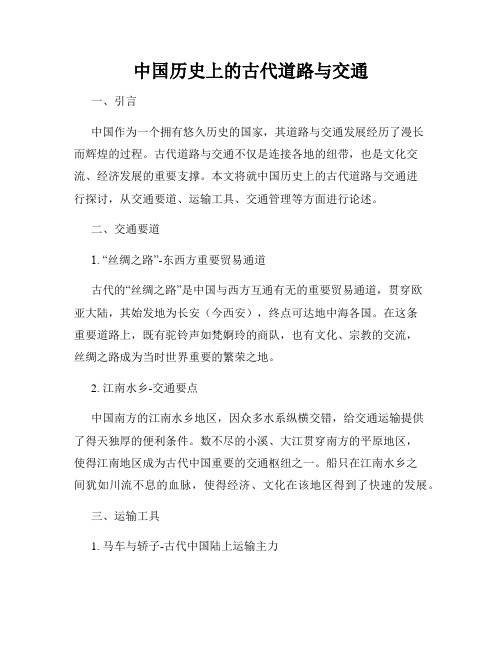 中国历史上的古代道路与交通

一、引言

中国作为一个拥有悠久历史的国家，其道路与交通发展经历了漫长而辉煌的过程。古代道路与交通不仅是连接各地的纽带，也是文化交流、经济发展的重要支撑。本文将就中国历史上的古代道路与交通进行探讨，从交通要道、运输工具、交通管理等方面进行论述。

二、交通要道

1. “丝绸之路”-东西方重要贸易通道

古代的“丝绸之路”是中国与西方互通有无的重要贸易通道，贯穿欧亚大陆，其始发地为长安（今西安），终点可达地中海各国。在这条重要道路上，既有驼铃声如梵婀玲的商队，也有文化、宗教的交流，丝绸之路成为当时世界重要的繁荣之地。

2. 江南水乡-交通要点

中国南方的江南水乡地区，因众多水系纵横交错，给交通运输提供了得天独厚的便利条件。数不尽的小溪、大江贯穿南方的平原地区，使得江南地区成为古代中国重要的交通枢纽之一。船只在江南水乡之间犹如川流不息的血脉，使得经济、文化在该地区得到了快速的发展。

三、运输工具

1. 马车与轿子-古代中国陆上运输主力